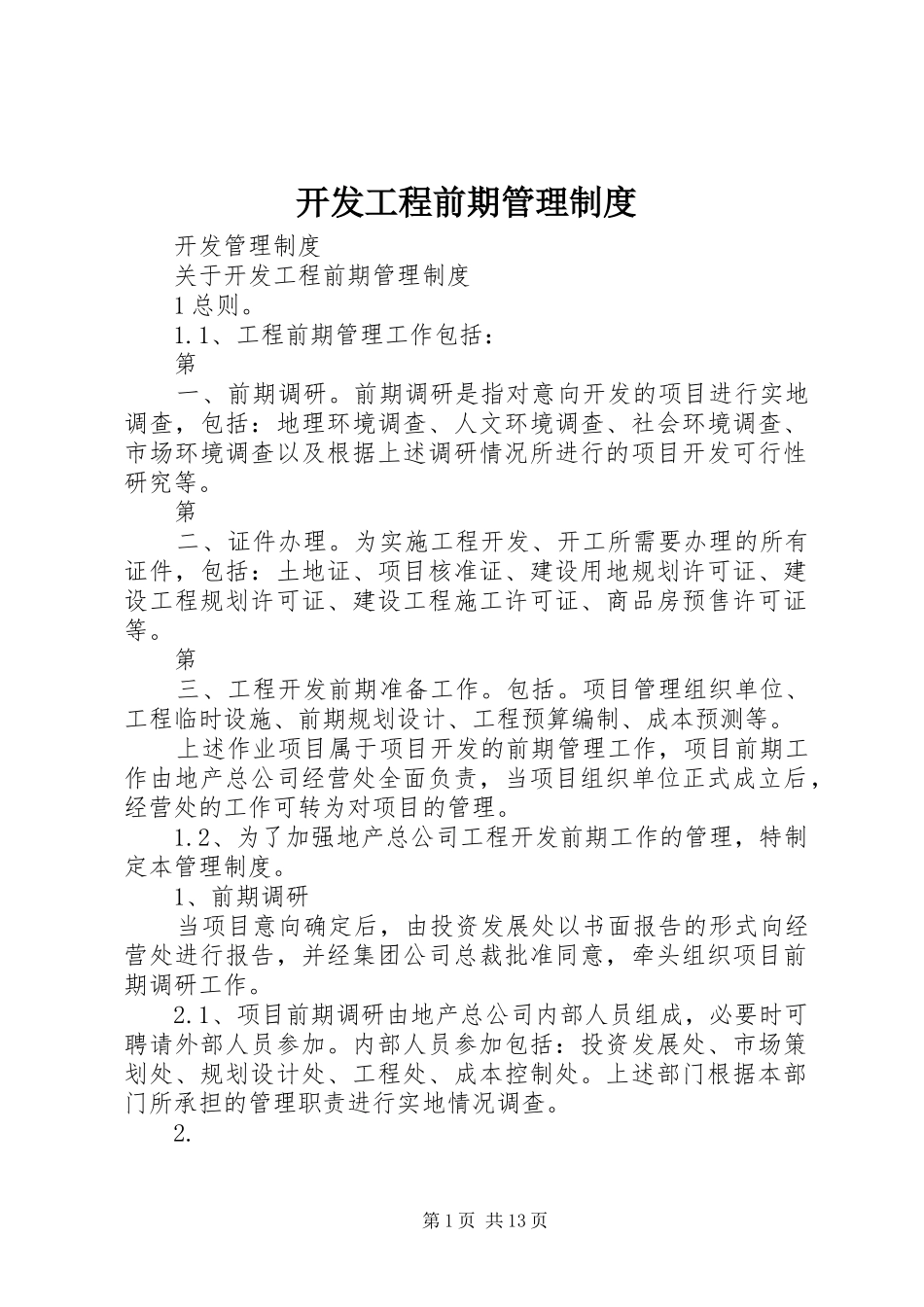 开发工程前期管理制度

开发管理制度

关于开发工程前期管理制度

1 总则。

1.1、工程前期管理工作包括：

第

一、前期调研。前期调研是指对意向开发的项目进行实地调查，包括：地理环境调查、人文环境调查、社会环境调查、市场环境调查以及根据上述调研情况所进行的项目开发可行性研究等。

第

二、证件办理。为实施工程开发、开工所需要办理的所有证件，包括：土地证、项目核准证、建设用地规划许可证、建设工程规划许可证、建设工程施工许可证、商品房预售许可证等。

第

三、工程开发前期准备工作。包括。项目管理组织单位、工程临时设施、前期规划设计、工程预算编制、成本预测等。

上述作业项目属于项目开发的前期管理工作，项目前期工作由地产总公司经营处全面负责，当项目组织单位正式成立后，经营处的工作可转为对项目的管理。

1.2、为了加强地产总公司工程开发前期工作的管理，特制定本管理制度。

1、前期调研

当项目意向确定后，由投资发展处以书面报告的形式向经营处进行报告，并经集团公司总裁批准同意，牵头组织项目前期调研工作。

2.1、项目前期调研由地产总公司内部人员组成，必要时可聘请外部人员参加。内部人员参加包括：投资发展处、市场策划处、规划设计处、工程处、成本控制处。上述部门根据本部门所承担的管理职责进行实地情况调查。

2.

第 1 页 共 13 页